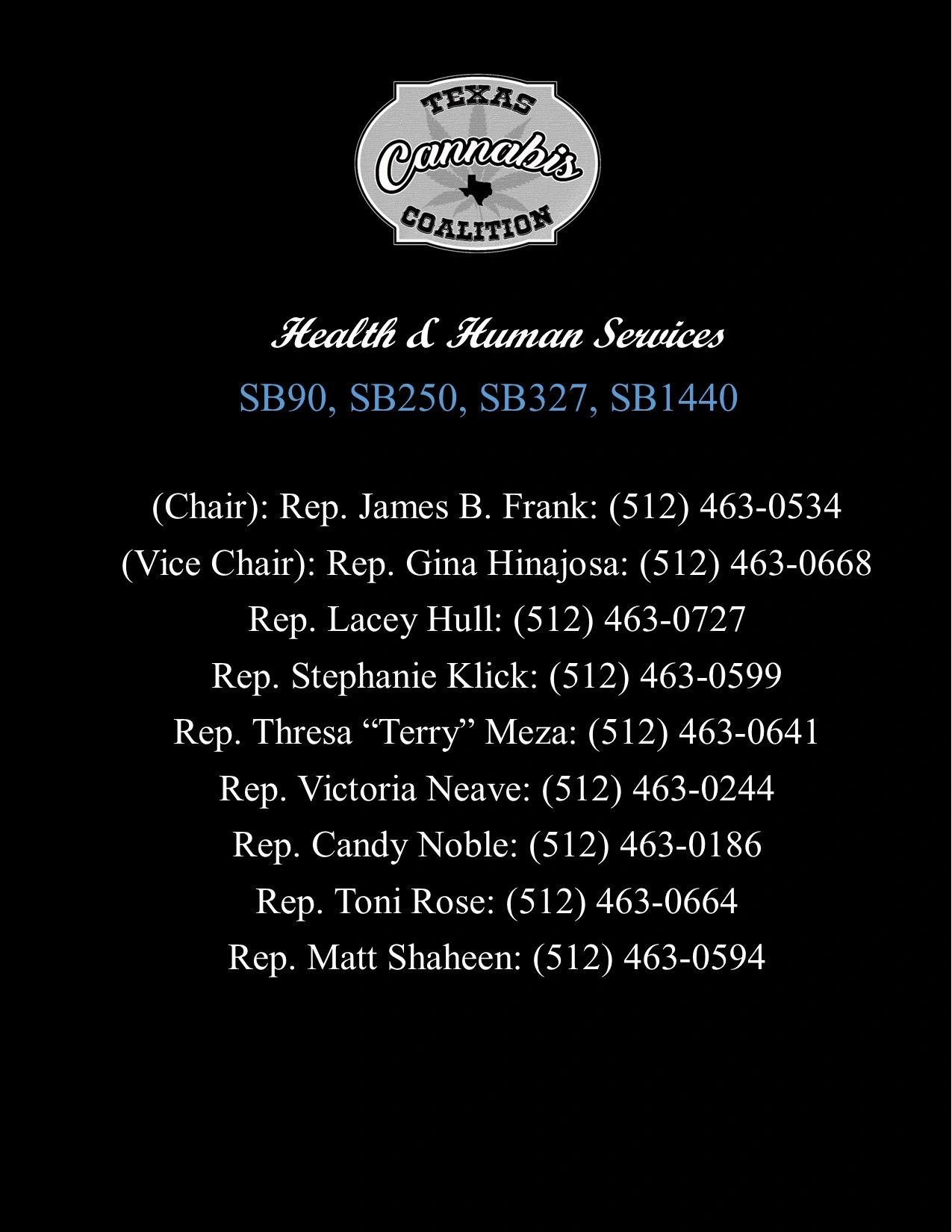 TEXAS
Cannabis
COALITION

Health & Human Services

SB90, SB250, SB327, SB1440

(Chair): Rep. James B. Frank: (512) 463-0534
(Vice Chair): Rep. Gina Hinajosa: (512) 463-0668
Rep. Lacey Hull: (512) 463-0727
Rep. Stephanie Klick: (512) 463-0599
Rep. Thresa “Terry” Meza: (512) 463-0641
Rep. Victoria Neave: (512) 463-0244
Rep. Candy Noble: (512) 463-0186
Rep. Toni Rose: (512) 463-0664
Rep. Matt Shaheen: (512) 463-0594